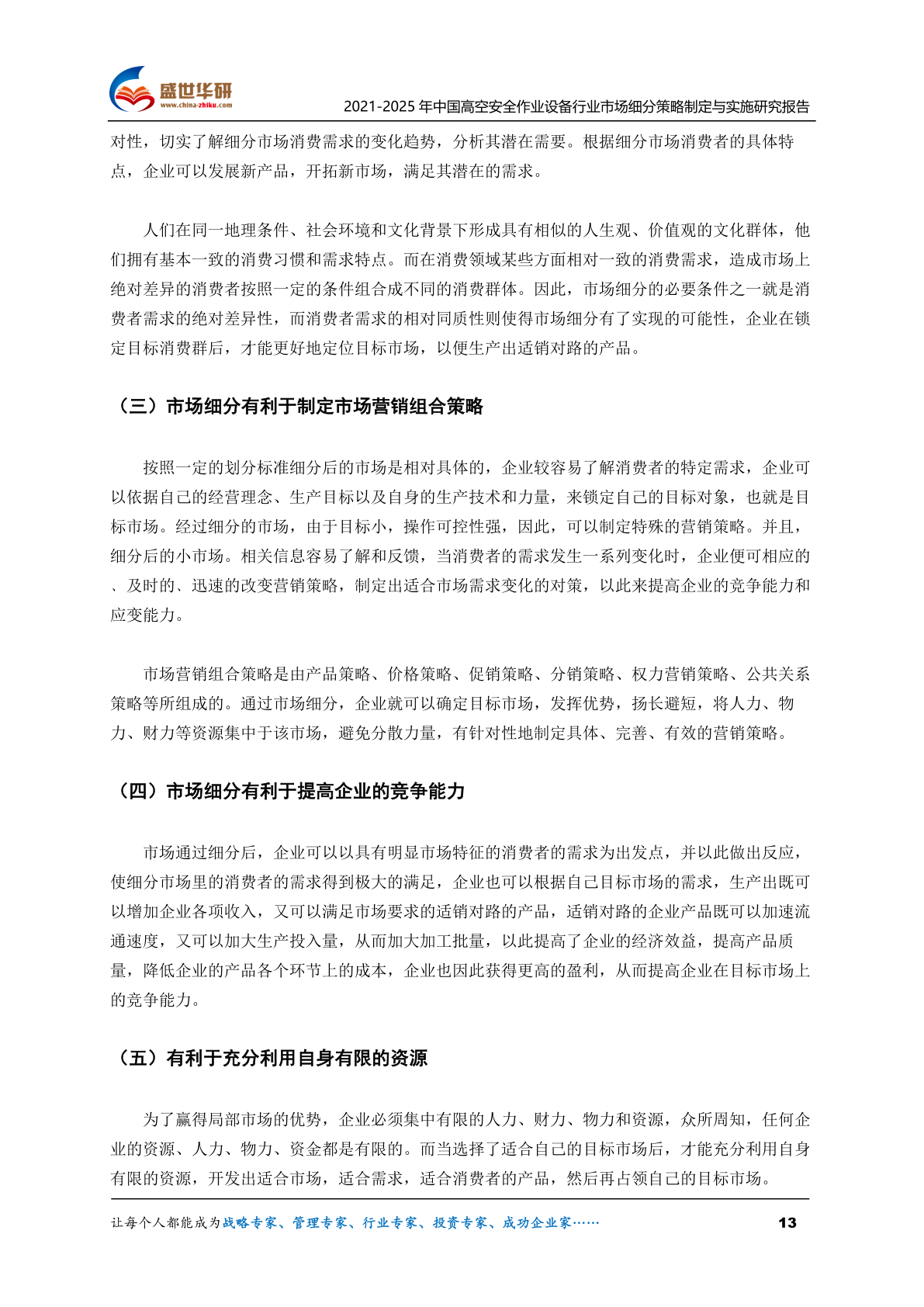 盛世华研
www.china-zhiku.com
2021-2025 年中国高空安全作业设备行业市场细分策略制定与实施研究报告

对性，切实了解细分市场消费需求的变化趋势，分析其潜在需要。根据细分市场消费者的具体特点，企业可以发展新产品，开拓新市场，满足其潜在的需求。

人们在同一地理条件、社会环境和文化背景下形成具有相似的人生观、价值观的文化群体，他们拥有基本一致的消费习惯和需求特点。而在消费领域某些方面相对一致的消费需求，造成市场上绝对差异的消费者按照一定的条件组合成不同的消费群体。因此，市场细分的必要条件之一就是消费者需求的绝对差异性，而消费者需求的相对同质性则使得市场细分有了实现的可能性，企业在锁定目标消费群后，才能更好地定位目标市场，以便生产出适销对路的产品。

（三）市场细分有利于制定市场营销组合策略

按照一定的划分标准细分后的市场是相对具体的，企业较容易了解消费者的特定需求，企业可以依据自己的经营理念、生产目标以及自身的生产技术和力量，来锁定自己的目标对象，也就是目标市场。经过细分的市场，由于目标小，操作可控性强，因此，可以制定特殊的营销策略。并且，细分后的小市场。相关信息容易了解和反馈，当消费者的需求发生一系列变化时，企业便可相应的、及时的、迅速的改变营销策略，制定出适合市场需求变化的对策，以此来提高企业的竞争能力和应变能力。

市场营销组合策略是由产品策略、价格策略、促销策略、分销策略、权力营销策略、公共关系策略等所组成的。通过市场细分，企业就可以确定目标市场，发挥优势，扬长避短，将人力、物力、财力等资源集中于该市场，避免分散力量，有针对性地制定具体、完善、有效的营销策略。

（四）市场细分有利于提高企业的竞争能力

市场通过细分后，企业可以以具有明显市场特征的消费者的需求为出发点，并以此做出反应，使细分市场里的消费者的需求得到极大的满足，企业也可以根据自己目标市场的需求，生产出既可以增加企业各项收入，又可以满足市场要求的适销对路的产品，适销对路的企业产品既可以加速流通速度，又可以加大生产投入量，从而加大加工批量，以此提高了企业的经济效益，提高产品质量，降低企业的产品各个环节上的成本，企业也因此获得更高的盈利，从而提高企业在目标市场上的竞争能力。

（五）有利于充分利用自身有限的资源

为了赢得局部市场的优势，企业必须集中有限的人力、财力、物力和资源，众所周知，任何企业的资源、人力、物力、资金都是有限的。而当选择了适合自己的目标市场后，才能充分利用自身有限的资源，开发出适合市场，适合需求，适合消费者的产品，然后再占领自己的目标市场。

让每个人都能成为战略专家、管理专家、行业专家、投资专家、成功企业家……
13